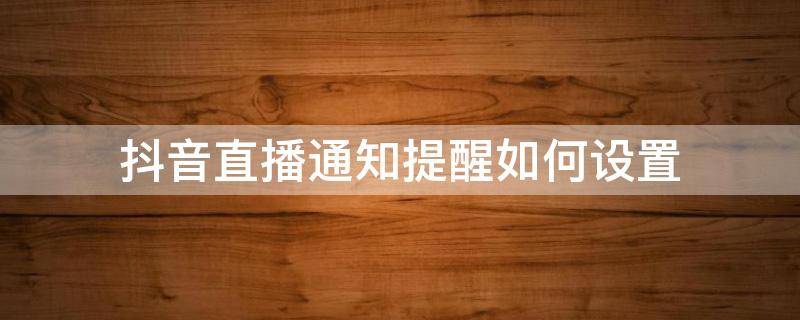 抖音直播通知提醒如何设置